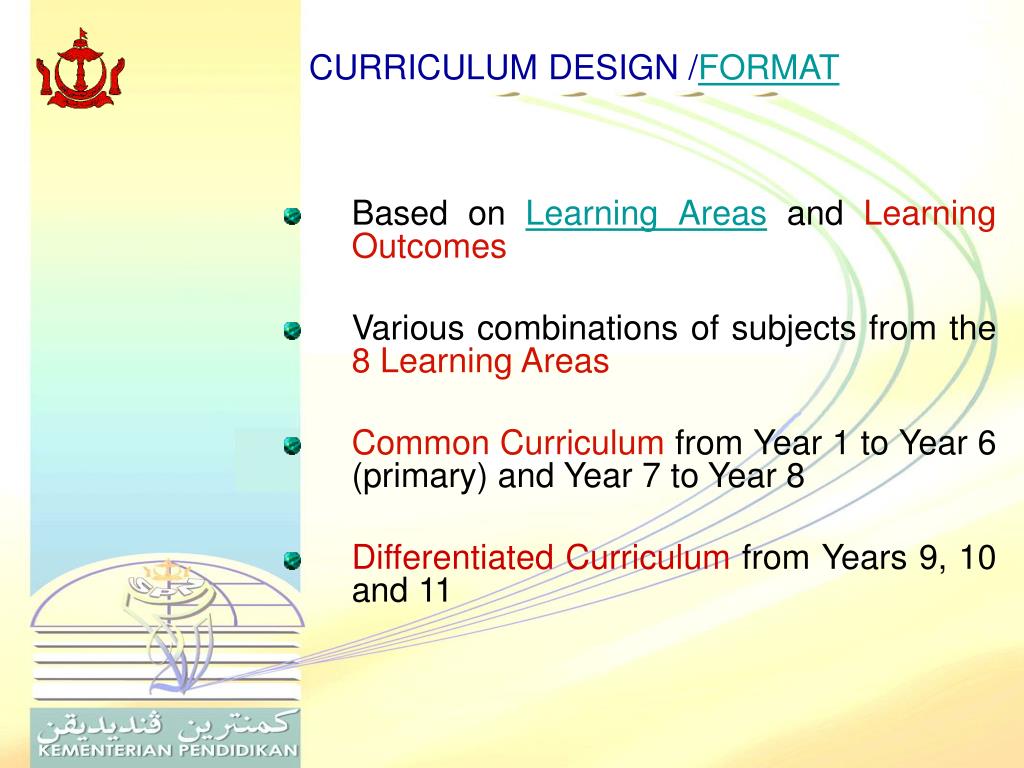 CURRICULUM DESIGN /FORMAT

Based on Learning Areas and Learning Outcomes

Various combinations of subjects from the 8 Learning Areas

Common Curriculum from Year 1 to Year 6 (primary) and Year 7 to Year 8

Differentiated Curriculum from Years 9, 10 and 11

كمنترين ڤنديديقن
KEMENTERIAN PENDIDIKAN